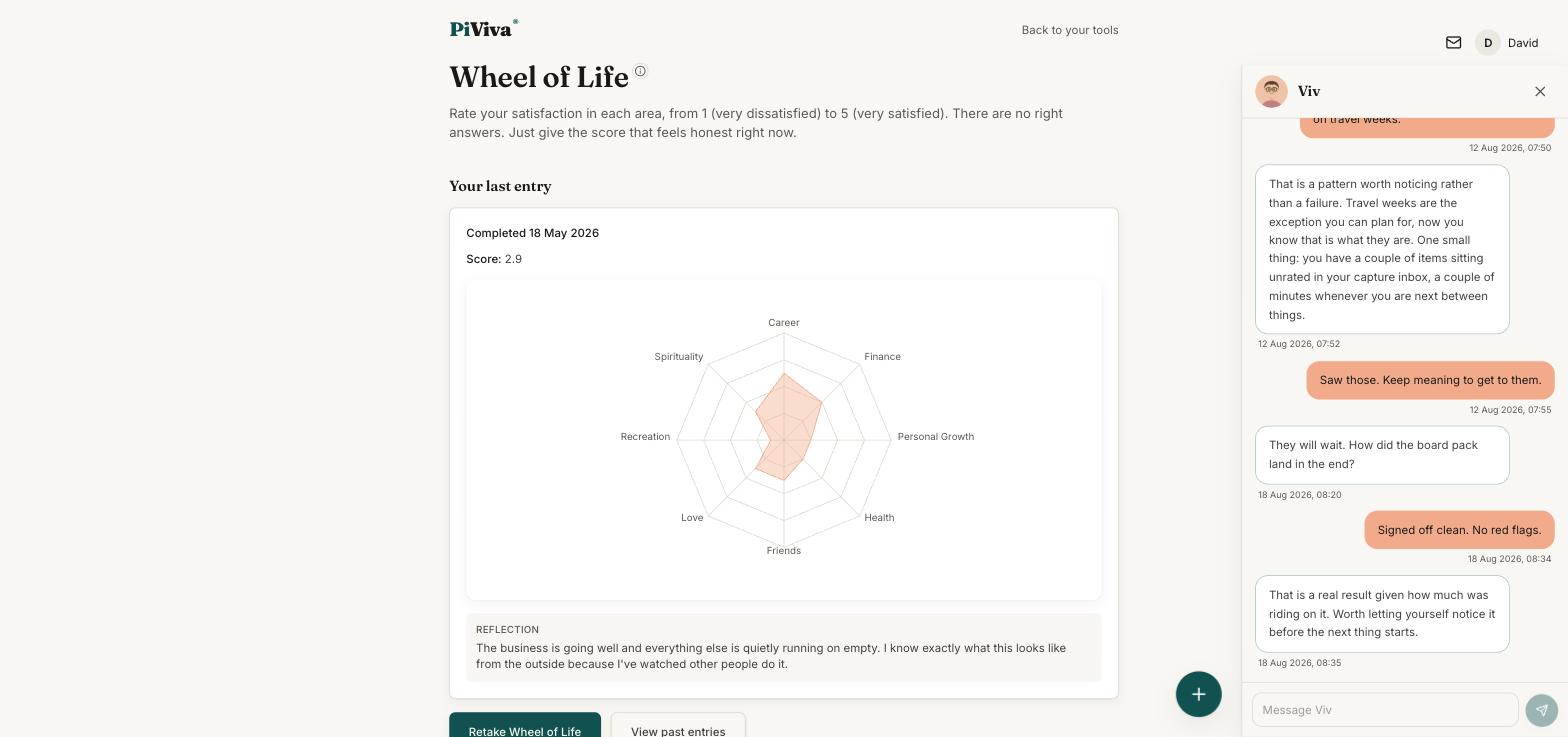 PiViva

Back to your tools

D David

Wheel of Life

Rate your satisfaction in each area, from 1 (very dissatisfied) to 5 (very satisfied). There are no right answers. Just give the score that feels honest right now.

Your last entry

Completed 18 May 2026

Score: 2.9

Career
Finance
Personal Growth
Health
Friends
Love
Recreation
Spirituality

REFLECTION
The business is going well and everything else is quietly running on empty. I know exactly what this looks like from the outside because I've watched other people do it.

Retake Wheel of Life

View past entries

Viv

on travel weeks.

12 Aug 2026, 07:50

That is a pattern worth noticing rather than a failure. Travel weeks are the exception you can plan for, now you know that is what they are. One small thing: you have a couple of items sitting unrated in your capture inbox, a couple of minutes whenever you are next between things.

12 Aug 2026, 07:52

Saw those. Keep meaning to get to them.

12 Aug 2026, 07:55

They will wait. How did the board pack land in the end?

18 Aug 2026, 08:20

Signed off clean. No red flags.

18 Aug 2026, 08:34

That is a real result given how much was riding on it. Worth letting yourself notice it before the next thing starts.

18 Aug 2026, 08:35

Message Viv